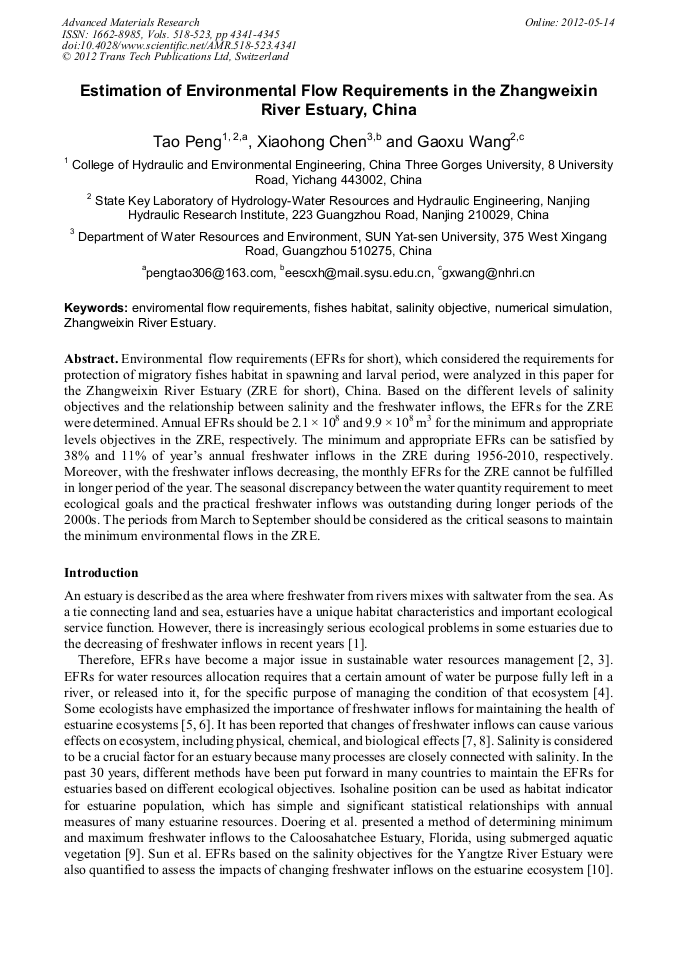 Advanced Materials Research
ISSN: 1662-8985, Vols. 518-523, pp 4341-4345
doi:10.4028/www.scientific.net/AMR.518-523.4341
© 2012 Trans Tech Publications Ltd, Switzerland

Online: 2012-05-14

Estimation of Environmental Flow Requirements in the Zhangweixin River Estuary, China

Tao Peng$^{1, 2,a}$, Xiaohong Chen$^{3,b}$ and Gaoxu Wang$^{2,c}$

$^1$ College of Hydraulic and Environmental Engineering, China Three Gorges University, 8 University Road, Yichang 443002, China

$^2$ State Key Laboratory of Hydrology-Water Resources and Hydraulic Engineering, Nanjing Hydraulic Research Institute, 223 Guangzhou Road, Nanjing 210029, China

$^3$ Department of Water Resources and Environment, SUN Yat-sen University, 375 West Xingang Road, Guangzhou 510275, China

$^a$pengtao306@163.com, $^b$eescxh@mail.sysu.edu.cn, $^c$gxwang@nhri.cn

Keywords: enviromental flow requirements, fishes habitat, salinity objective, numerical simulation, Zhangweixin River Estuary.

Abstract. Environmental flow requirements (EFRs for short), which considered the requirements for protection of migratory fishes habitat in spawning and larval period, were analyzed in this paper for the Zhangweixin River Estuary (ZRE for short), China. Based on the different levels of salinity objectives and the relationship between salinity and the freshwater inflows, the EFRs for the ZRE were determined. Annual EFRs should be $2.1 \times 10^8$ and $9.9 \times 10^8$ m$^3$ for the minimum and appropriate levels objectives in the ZRE, respectively. The minimum and appropriate EFRs can be satisfied by 38% and 11% of year's annual freshwater inflows in the ZRE during 1956-2010, respectively. Moreover, with the freshwater inflows decreasing, the monthly EFRs for the ZRE cannot be fulfilled in longer period of the year. The seasonal discrepancy between the water quantity requirement to meet ecological goals and the practical freshwater inflows was outstanding during longer periods of the 2000s. The periods from March to September should be considered as the critical seasons to maintain the minimum environmental flows in the ZRE.

Introduction

An estuary is described as the area where freshwater from rivers mixes with saltwater from the sea. As a tie connecting land and sea, estuaries have a unique habitat characteristics and important ecological service function. However, there is increasingly serious ecological problems in some estuaries due to the decreasing of freshwater inflows in recent years [1].

Therefore, EFRs have become a major issue in sustainable water resources management [2, 3]. EFRs for water resources allocation requires that a certain amount of water be purpose fully left in a river, or released into it, for the specific purpose of managing the condition of that ecosystem [4]. Some ecologists have emphasized the importance of freshwater inflows for maintaining the health of estuarine ecosystems [5, 6]. It has been reported that changes of freshwater inflows can cause various effects on ecosystem, including physical, chemical, and biological effects [7, 8]. Salinity is considered to be a crucial factor for an estuary because many processes are closely connected with salinity. In the past 30 years, different methods have been put forward in many countries to maintain the EFRs for estuaries based on different ecological objectives. Isohaline position can be used as habitat indicator for estuarine population, which has simple and significant statistical relationships with annual measures of many estuarine resources. Doering et al. presented a method of determining minimum and maximum freshwater inflows to the Caloosahatchee Estuary, Florida, using submerged aquatic vegetation [9]. Sun et al. EFRs based on the salinity objectives for the Yangtze River Estuary were also quantified to assess the impacts of changing freshwater inflows on the estuarine ecosystem [10].